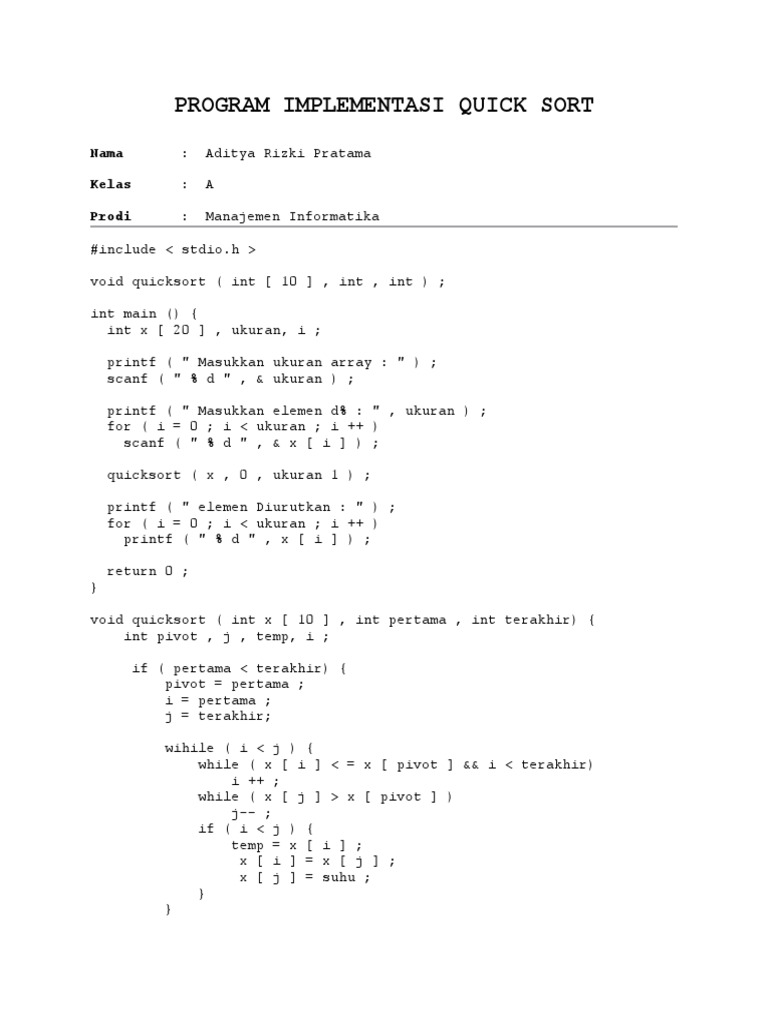 PROGRAM IMPLEMENTASI QUICK SORT

Nama : Aditya Rizki Pratama

Kelas : A

Prodi : Manajemen Informatika

#include < stdio.h >

void quicksort ( int [ 10 ] , int , int ) ;

int main () {
  int x [ 20 ] , ukuran, i ;

  printf ( " Masukkan ukuran array : " ) ;
  scanf ( " % d " , & ukuran ) ;

  printf ( " Masukkan elemen d% : " , ukuran ) ;
  for ( i = 0 ; i < ukuran ; i ++ )
    scanf ( " % d " , & x [ i ] ) ;

  quicksort ( x , 0 , ukuran 1 ) ;

  printf ( " elemen Diurutkan : " ) ;
  for ( i = 0 ; i < ukuran ; i ++ )
    printf ( " % d " , x [ i ] ) ;

  return 0 ;
}

void quicksort ( int x [ 10 ] , int pertama , int terakhir) {
    int pivot , j , temp, i ;

     if ( pertama < terakhir) {
         pivot = pertama ;
         i = pertama ;
         j = terakhir;

         wihile ( i < j ) {
             while ( x [ i ] < = x [ pivot ] && i < terakhir)
                 i ++ ;
             while ( x [ j ] > x [ pivot ] )
                 j-- ;
             if ( i < j ) {
                 temp = x [ i ] ;
                  x [ i ] = x [ j ] ;
                  x [ j ] = suhu ;
             }
         }